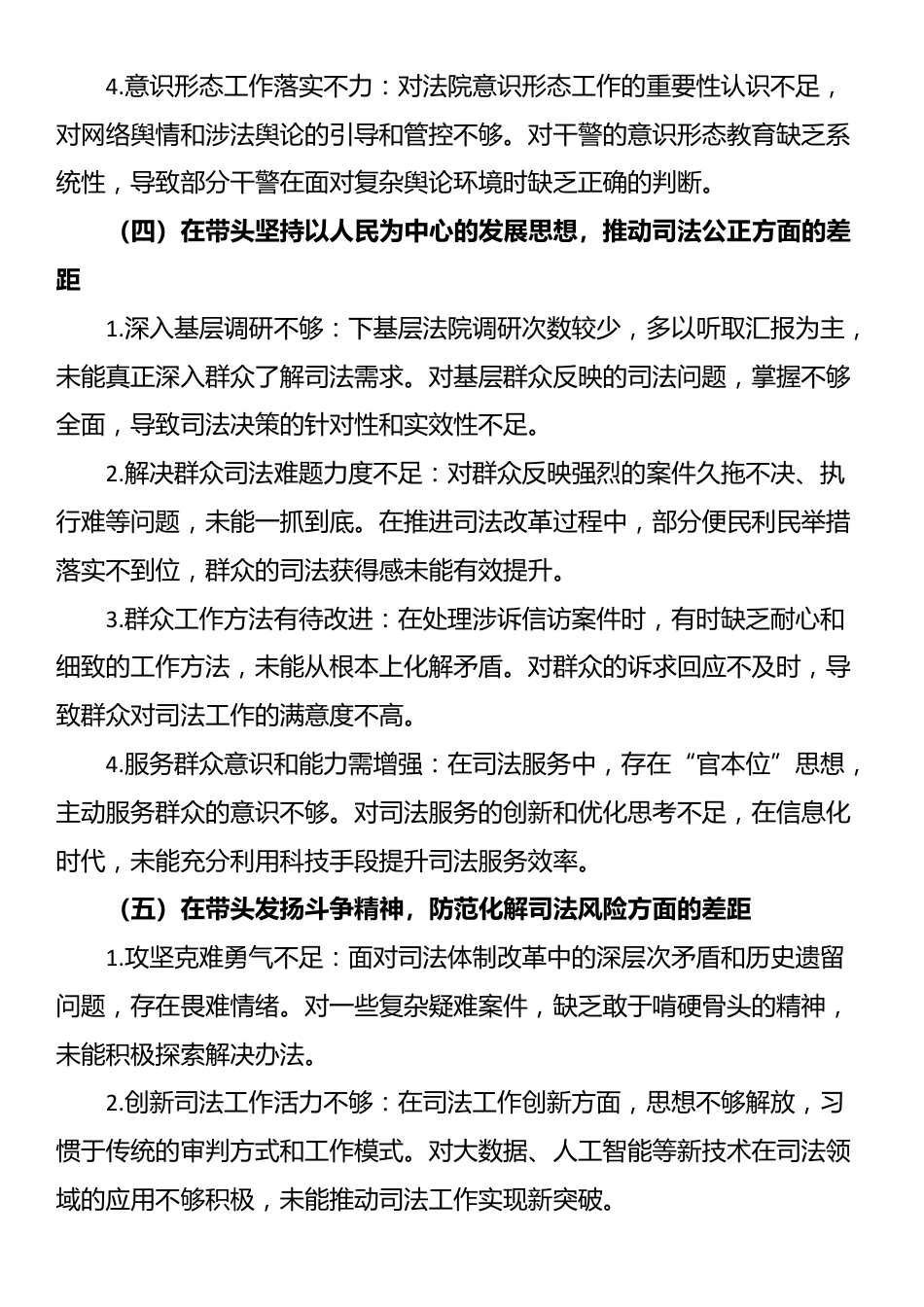 4.意识形态工作落实不力：对法院意识形态工作的重要性认识不足，对网络舆情和涉法舆论的引导和管控不够。对干警的意识形态教育缺乏系统性，导致部分干警在面对复杂舆论环境时缺乏正确的判断。

（四）在带头坚持以人民为中心的发展思想，推动司法公正方面的差距

1.深入基层调研不够：下基层法院调研次数较少，多以听取汇报为主，未能真正深入群众了解司法需求。对基层群众反映的司法问题，掌握不够全面，导致司法决策的针对性和实效性不足。

2.解决群众司法难题力度不足：对群众反映强烈的案件久拖不决、执行难等问题，未能一抓到底。在推进司法改革过程中，部分便民利民举措落实不到位，群众的司法获得感未能有效提升。

3.群众工作方法有待改进：在处理涉诉信访案件时，有时缺乏耐心和细致的工作方法，未能从根本上化解矛盾。对群众的诉求回应不及时，导致群众对司法工作的满意度不高。

4.服务群众意识和能力需增强：在司法服务中，存在“官本位”思想，主动服务群众的意识不够。对司法服务的创新和优化思考不足，在信息化时代，未能充分利用科技手段提升司法服务效率。

（五）在带头发扬斗争精神，防范化解司法风险方面的差距

1.攻坚克难勇气不足：面对司法体制改革中的深层次矛盾和历史遗留问题，存在畏难情绪。对一些复杂疑难案件，缺乏敢于啃硬骨头的精神，未能积极探索解决办法。

2.创新司法工作活力不够：在司法工作创新方面，思想不够解放，习惯于传统的审判方式和工作模式。对大数据、人工智能等新技术在司法领域的应用不够积极，未能推动司法工作实现新突破。